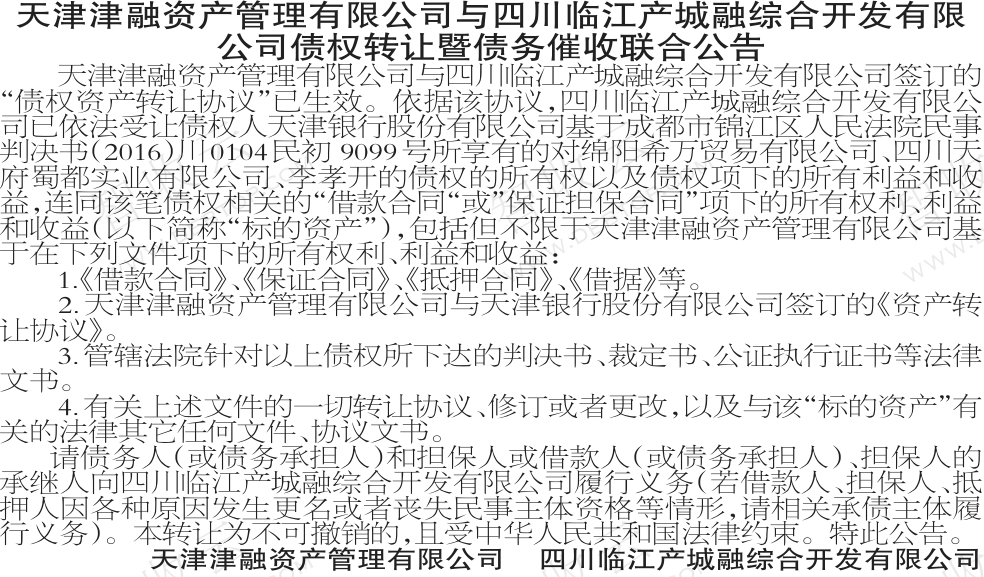 天津津融资产管理有限公司与四川临江产城融综合开发有限公司债权转让暨债务催收联合公告

天津津融资产管理有限公司与四川临江产城融综合开发有限公司签订的“债权资产转让协议”已生效。依据该协议，四川临江产城融综合开发有限公司已依法受让债权人天津银行股份有限公司基于成都市锦江区人民法院民事判决书（2016）川0104民初 9099号所享有的对绵阳希万贸易有限公司、四川天府蜀都实业有限公司、李孝开的债权的所有权以及债权项下的所有利益和收益，连同该笔债权相关的“借款合同“或”保证担保合同”项下的所有权利、利益和收益（以下简称“标的资产”），包括但不限于天津津融资产管理有限公司基于在下列文件项下的所有权利、利益和收益：

1.《借款合同》、《保证合同》、《抵押合同》、《借据》等。

2.天津津融资产管理有限公司与天津银行股份有限公司签订的《资产转让协议》。

3.管辖法院针对以上债权所下达的判决书、裁定书、公证执行证书等法律文书。

4.有关上述文件的一切转让协议、修订或者更改，以及与该“标的资产”有关的法律其它任何文件、协议文书。

请债务人（或债务承担人）和担保人或借款人（或债务承担人）、担保人的承继人向四川临江产城融综合开发有限公司履行义务（若借款人、担保人、抵押人因各种原因发生更名或者丧失民事主体资格等情形，请相关承债主体履行义务）。本转让为不可撤销的，且受中华人民共和国法律约束。特此公告。

天津津融资产管理有限公司　四川临江产城融综合开发有限公司